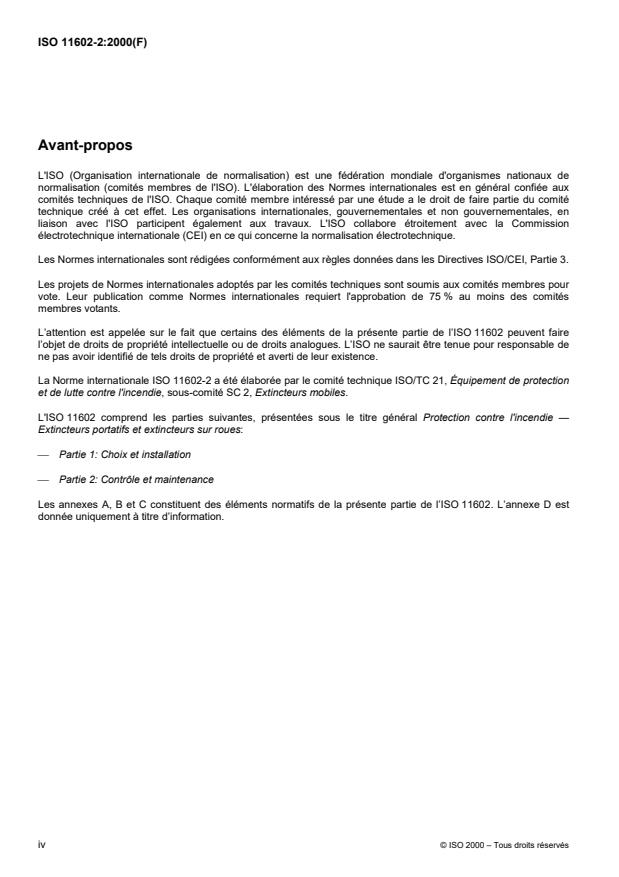 ISO 11602-2:2000(F)

Avant-propos

L'ISO (Organisation internationale de normalisation) est une fédération mondiale d'organismes nationaux de normalisation (comités membres de l'ISO). L'élaboration des Normes internationales est en général confiée aux comités techniques de l'ISO. Chaque comité membre intéressé par une étude a le droit de faire partie du comité technique créé à cet effet. Les organisations internationales, gouvernementales et non gouvernementales, en liaison avec l'ISO participent également aux travaux. L'ISO collabore étroitement avec la Commission électrotechnique internationale (CEI) en ce qui concerne la normalisation électrotechnique.

Les Normes internationales sont rédigées conformément aux règles données dans les Directives ISO/CEI, Partie 3.

Les projets de Normes internationales adoptés par les comités techniques sont soumis aux comités membres pour vote. Leur publication comme Normes internationales requiert l'approbation de 75 % au moins des comités membres votants.

L'attention est appelée sur le fait que certains des éléments de la présente partie de l'ISO 11602 peuvent faire l'objet de droits de propriété intellectuelle ou de droits analogues. L'ISO ne saurait être tenue pour responsable de ne pas avoir identifié de tels droits de propriété et averti de leur existence.

La Norme internationale ISO 11602-2 a été élaborée par le comité technique ISO/TC 21, Équipement de protection et de lutte contre l'incendie, sous-comité SC 2, Extincteurs mobiles.

L'ISO 11602 comprend les parties suivantes, présentées sous le titre général Protection contre l'incendie — Extincteurs portatifs et extincteurs sur roues:

— Partie 1: Choix et installation

— Partie 2: Contrôle et maintenance

Les annexes A, B et C constituent des éléments normatifs de la présente partie de l'ISO 11602. L'annexe D est donnée uniquement à titre d'information.

iv

© ISO 2000 – Tous droits réservés